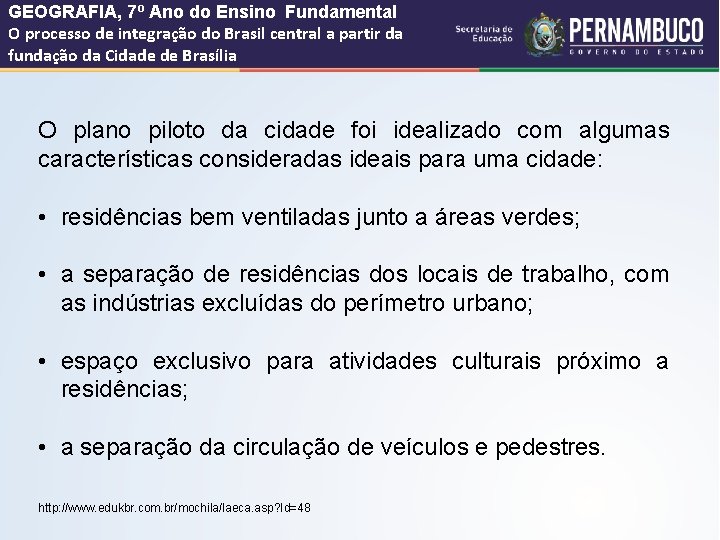 GEOGRAFIA, 7º Ano do Ensino Fundamental
O processo de integração do Brasil central a partir da fundação da Cidade de Brasília

Secretaria de Educação

PERNAMBUCO
GOVERNO DO ESTADO

O plano piloto da cidade foi idealizado com algumas características consideradas ideais para uma cidade:

• residências bem ventiladas junto a áreas verdes;

• a separação de residências dos locais de trabalho, com as indústrias excluídas do perímetro urbano;

• espaço exclusivo para atividades culturais próximo a residências;

• a separação da circulação de veículos e pedestres.

http://www.edukbr.com.br/mochila/laeca.asp?Id=48